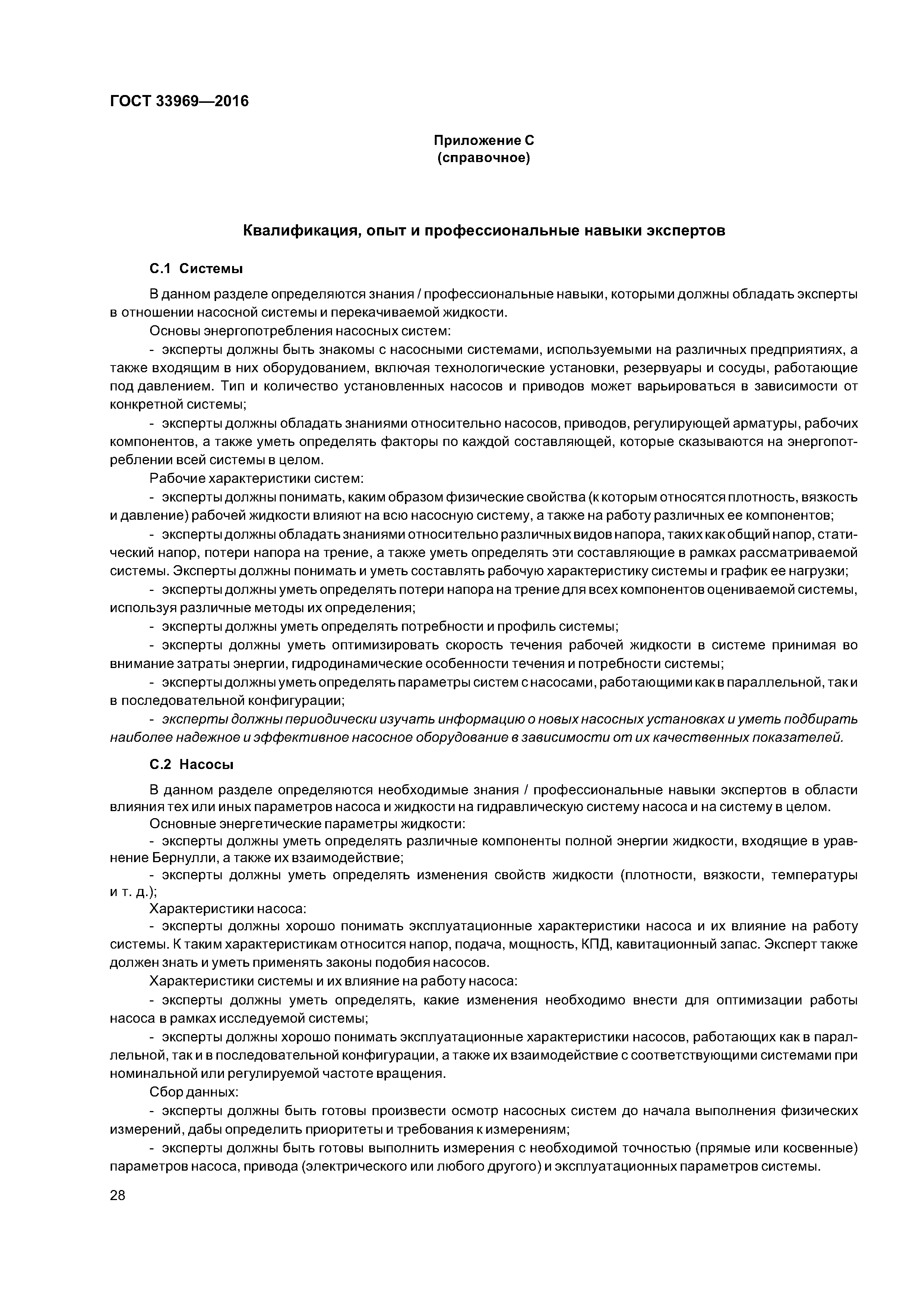 ГОСТ 33969—2016

Приложение С
(справочное)

Квалификация, опыт и профессиональные навыки экспертов

С.1 Системы

В данном разделе определяются знания / профессиональные навыки, которыми должны обладать эксперты в отношении насосной системы и перекачиваемой жидкости.

Основы энергопотребления насосных систем:

- эксперты должны быть знакомы с насосными системами, используемыми на различных предприятиях, а также входящим в них оборудованием, включая технологические установки, резервуары и сосуды, работающие под давлением. Тип и количество установленных насосов и приводов может варьироваться в зависимости от конкретной системы;

- эксперты должны обладать знаниями относительно насосов, приводов, регулирующей арматуры, рабочих компонентов, а также уметь определять факторы по каждой составляющей, которые сказываются на энергопотреблении всей системы в целом.

Рабочие характеристики систем:

- эксперты должны понимать, каким образом физические свойства (к которым относятся плотность, вязкость и давление) рабочей жидкости влияют на всю насосную систему, а также на работу различных ее компонентов;

- эксперты должны обладать знаниями относительно различных видов напора, таких как общий напор, статический напор, потери напора на трение, а также уметь определять эти составляющие в рамках рассматриваемой системы. Эксперты должны понимать и уметь составлять рабочую характеристику системы и график ее нагрузки;

- эксперты должны уметь определять потери напора на трение для всех компонентов оцениваемой системы, используя различные методы их определения;

- эксперты должны уметь определять потребности и профиль системы;

- эксперты должны уметь оптимизировать скорость течения рабочей жидкости в системе принимая во внимание затраты энергии, гидродинамические особенности течения и потребности системы;

- эксперты должны уметь определять параметры систем с насосами, работающими как в параллельной, так и в последовательной конфигурации;

- эксперты должны периодически изучать информацию о новых насосных установках и уметь подбирать наиболее надежное и эффективное насосное оборудование в зависимости от их качественных показателей.

С.2 Насосы

В данном разделе определяются необходимые знания / профессиональные навыки экспертов в области влияния тех или иных параметров насоса и жидкости на гидравлическую систему насоса и на систему в целом.

Основные энергетические параметры жидкости:

- эксперты должны уметь определять различные компоненты полной энергии жидкости, входящие в уравнение Бернулли, а также их взаимодействие;

- эксперты должны уметь определять изменения свойств жидкости (плотности, вязкости, температуры и т. д.);

Характеристики насоса:

- эксперты должны хорошо понимать эксплуатационные характеристики насоса и их влияние на работу системы. К таким характеристикам относится напор, подача, мощность, КПД, кавитационный запас. Эксперт также должен знать и уметь применять законы подобия насосов.

Характеристики системы и их влияние на работу насоса:

- эксперты должны уметь определять, какие изменения необходимо внести для оптимизации работы насоса в рамках исследуемой системы;

- эксперты должны хорошо понимать эксплуатационные характеристики насосов, работающих как в параллельной, так и в последовательной конфигурации, а также их взаимодействие с соответствующими системами при номинальной или регулируемой частоте вращения.

Сбор данных:

- эксперты должны быть готовы произвести осмотр насосных систем до начала выполнения физических измерений, дабы определить приоритеты и требования к измерениям;

- эксперты должны быть готовы выполнить измерения с необходимой точностью (прямые или косвенные) параметров насоса, привода (электрического или любого другого) и эксплуатационных параметров системы.

28